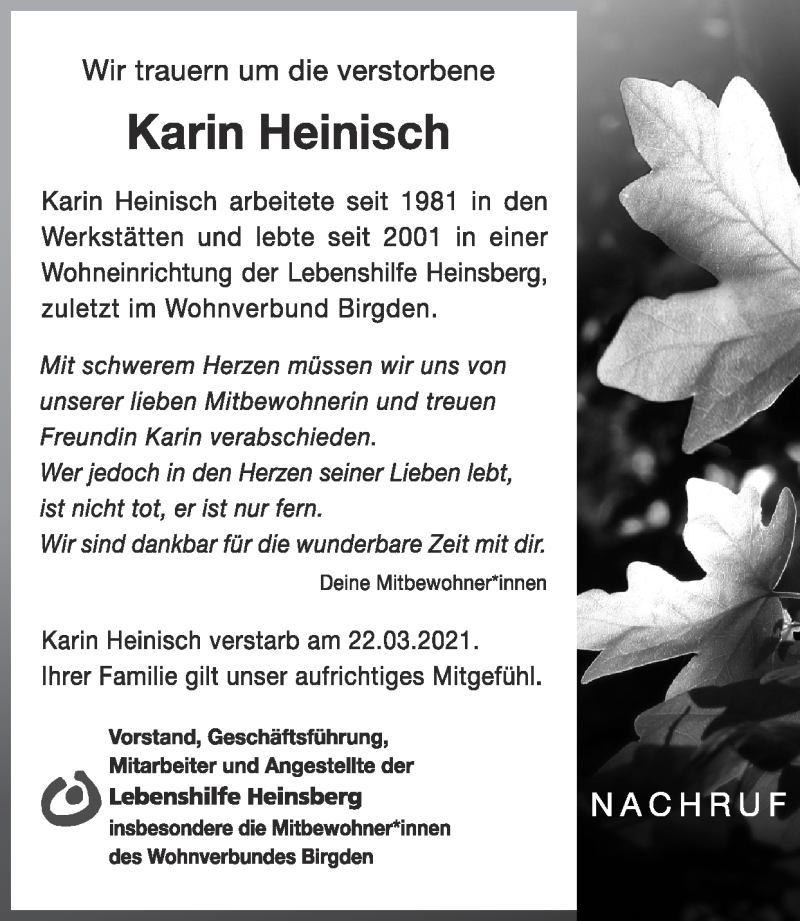 Wir trauern um die verstorbene

Karin Heinisch

Karin Heinisch arbeitete seit 1981 in den Werkstätten und lebte seit 2001 in einer Wohneinrichtung der Lebenshilfe Heinsberg, zuletzt im Wohnverbund Birgden.

Mit schwerem Herzen müssen wir uns von unserer lieben Mitbewohnerin und treuen Freundin Karin verabschieden.
Wer jedoch in den Herzen seiner Lieben lebt, ist nicht tot, er ist nur fern.
Wir sind dankbar für die wunderbare Zeit mit dir.

Deine Mitbewohner*innen

Karin Heinisch verstarb am 22.03.2021.
Ihrer Familie gilt unser aufrichtiges Mitgefühl.

Vorstand, Geschäftsführung, Mitarbeiter und Angestellte der
Lebenshilfe Heinsberg
insbesondere die Mitbewohner*innen des Wohnverbundes Birgden

NACHRUF